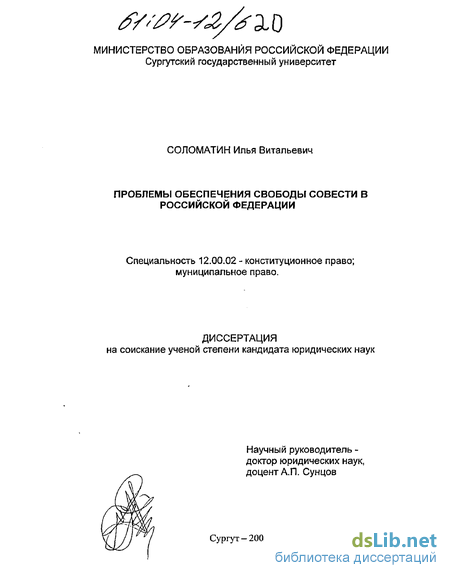 61:04-12/620

МИНИСТЕРСТВО ОБРАЗОВАНИЯ РОССИЙСКОЙ ФЕДЕРАЦИИ
Сургутский государственный университет

СОЛОМАТИН Илья Витальевич

ПРОБЛЕМЫ ОБЕСПЕЧЕНИЯ СВОБОДЫ СОВЕСТИ В РОССИЙСКОЙ ФЕДЕРАЦИИ

Специальность 12.00.02 - конституционное право; муниципальное право.

ДИССЕРТАЦИЯ
на соискание ученой степени кандидата юридических наук

Научный руководитель - доктор юридических наук, доцент А.П. Сунцов

Сургут – 200

dsLib.net
библиотека диссертаций